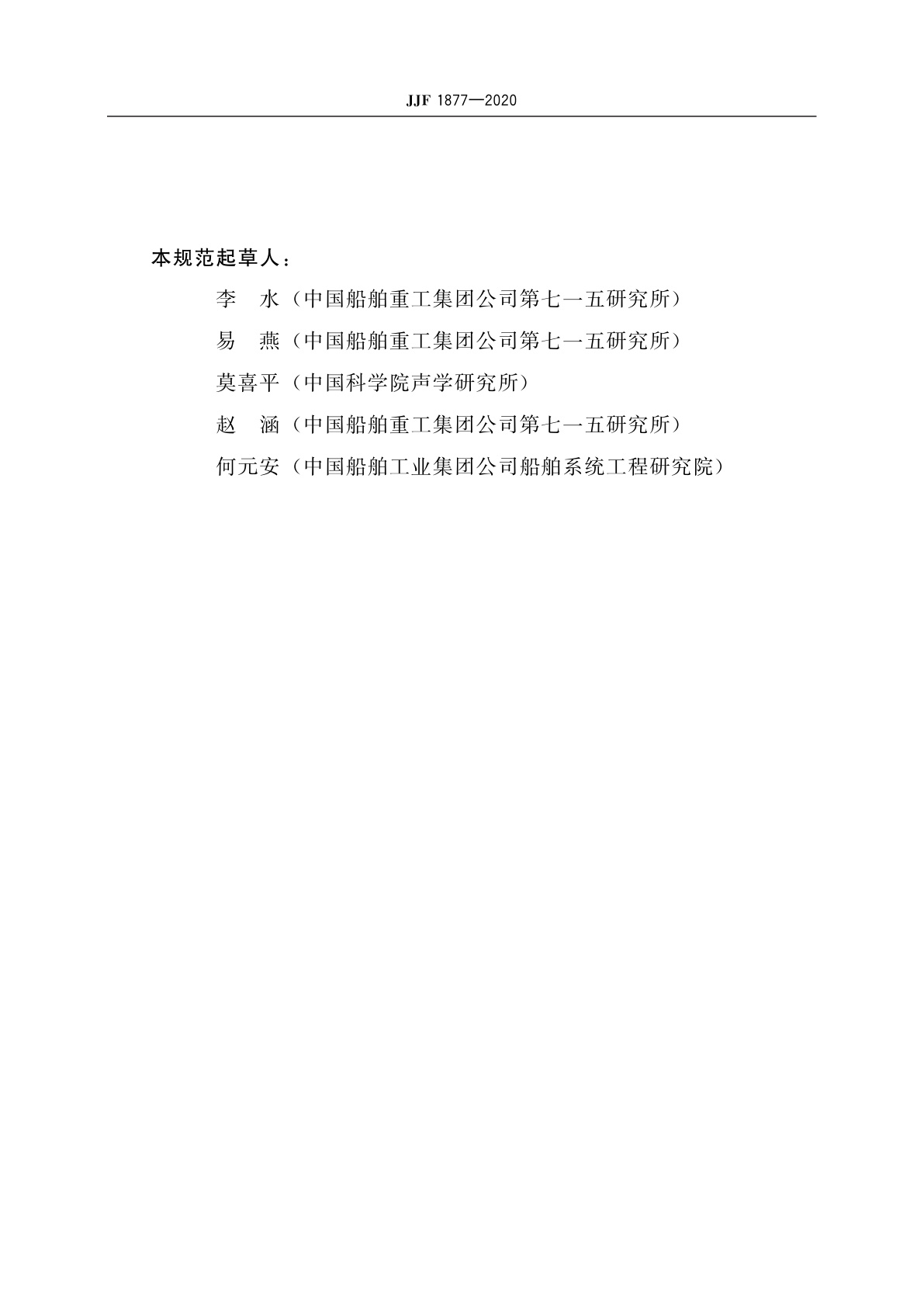 JJF 1877—2020

本规范起草人：

李　水（中国船舶重工集团公司第七一五研究所）

易　燕（中国船舶重工集团公司第七一五研究所）

莫喜平（中国科学院声学研究所）

赵　涵（中国船舶重工集团公司第七一五研究所）

何元安（中国船舶工业集团公司船舶系统工程研究院）